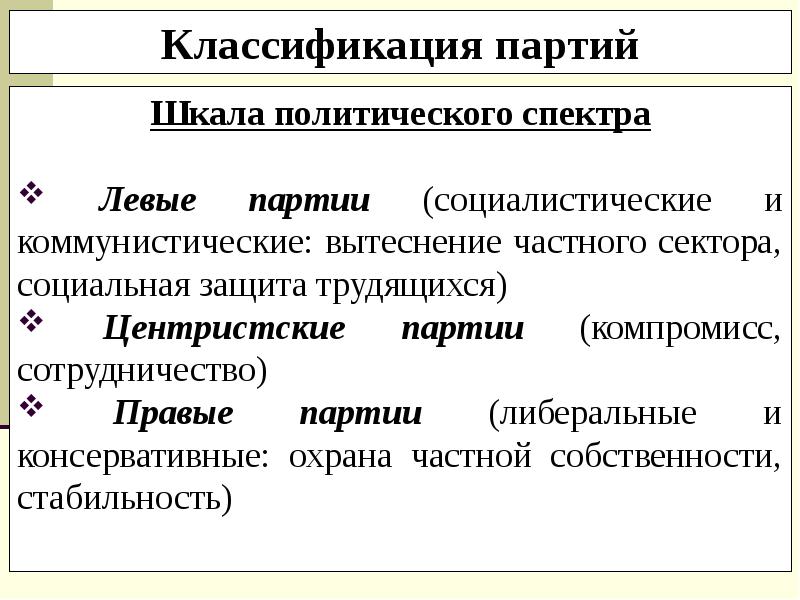 Классификация партий

Шкала политического спектра

❖ Левые партии (социалистические и коммунистические: вытеснение частного сектора, социальная защита трудящихся)

❖ Центристские партии (компромисс, сотрудничество)

❖ Правые партии (либеральные и консервативные: охрана частной собственности, стабильность)